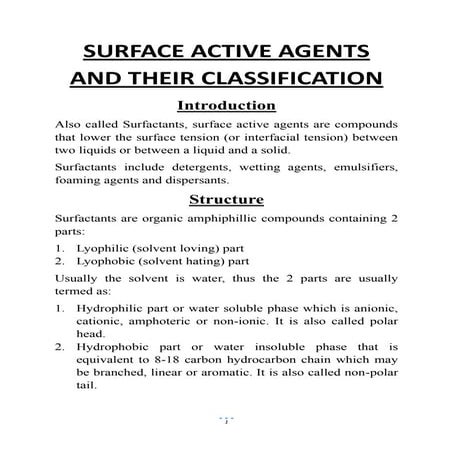 SURFACE ACTIVE AGENTS AND THEIR CLASSIFICATION

Introduction

Also called Surfactants, surface active agents are compounds that lower the surface tension (or interfacial tension) between two liquids or between a liquid and a solid.

Surfactants include detergents, wetting agents, emulsifiers, foaming agents and dispersants.

Structure

Surfactants are organic amphiphillic compounds containing 2 parts:

1. Lyophilic (solvent loving) part
2. Lyophobic (solvent hating) part

Usually the solvent is water, thus the 2 parts are usually termed as:

1. Hydrophilic part or water soluble phase which is anionic, cationic, amphoteric or non-ionic. It is also called polar head.
2. Hydrophobic part or water insoluble phase that is equivalent to 8-18 carbon hydrocarbon chain which may be branched, linear or aromatic. It is also called non-polar tail.

1